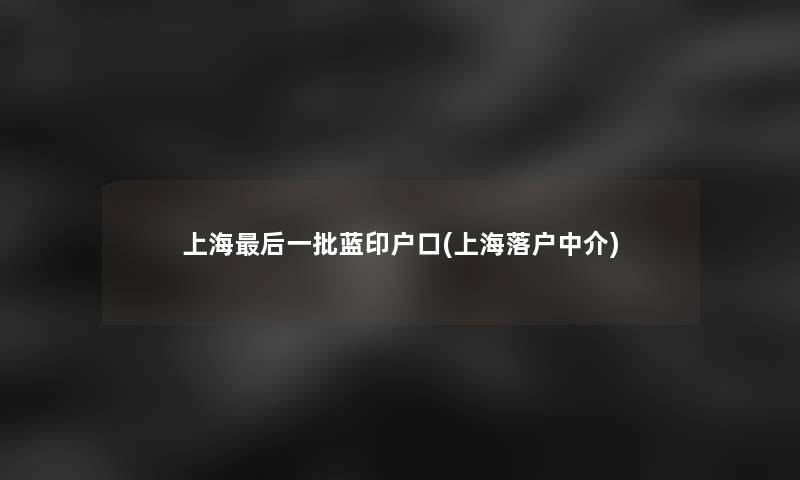 上海最后一批蓝印户口(上海落户中介)